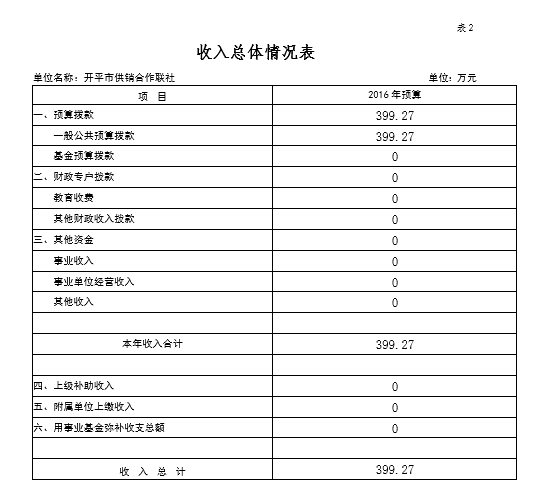 表2

收入总体情况表

单位名称：开平市供销合作联社　　单位：万元

| 项　目 | 2016年预算 |
|---|---|
| 一、预算拨款 | 399.27 |
| 一般公共预算拨款 | 399.27 |
| 基金预算拨款 | 0 |
| 二、财政专户拨款 | 0 |
| 教育收费 | 0 |
| 其他财政收入拨款 | 0 |
| 三、其他资金 | 0 |
| 事业收入 | 0 |
| 事业单位经营收入 | 0 |
| 其他收入 | 0 |
| | |
| 本年收入合计 | 399.27 |
| | |
| 四、上级补助收入 | 0 |
| 五、附属单位上缴收入 | 0 |
| 六、用事业基金弥补收支总额 | 0 |
| | |
| 收　入　总　计 | 399.27 |